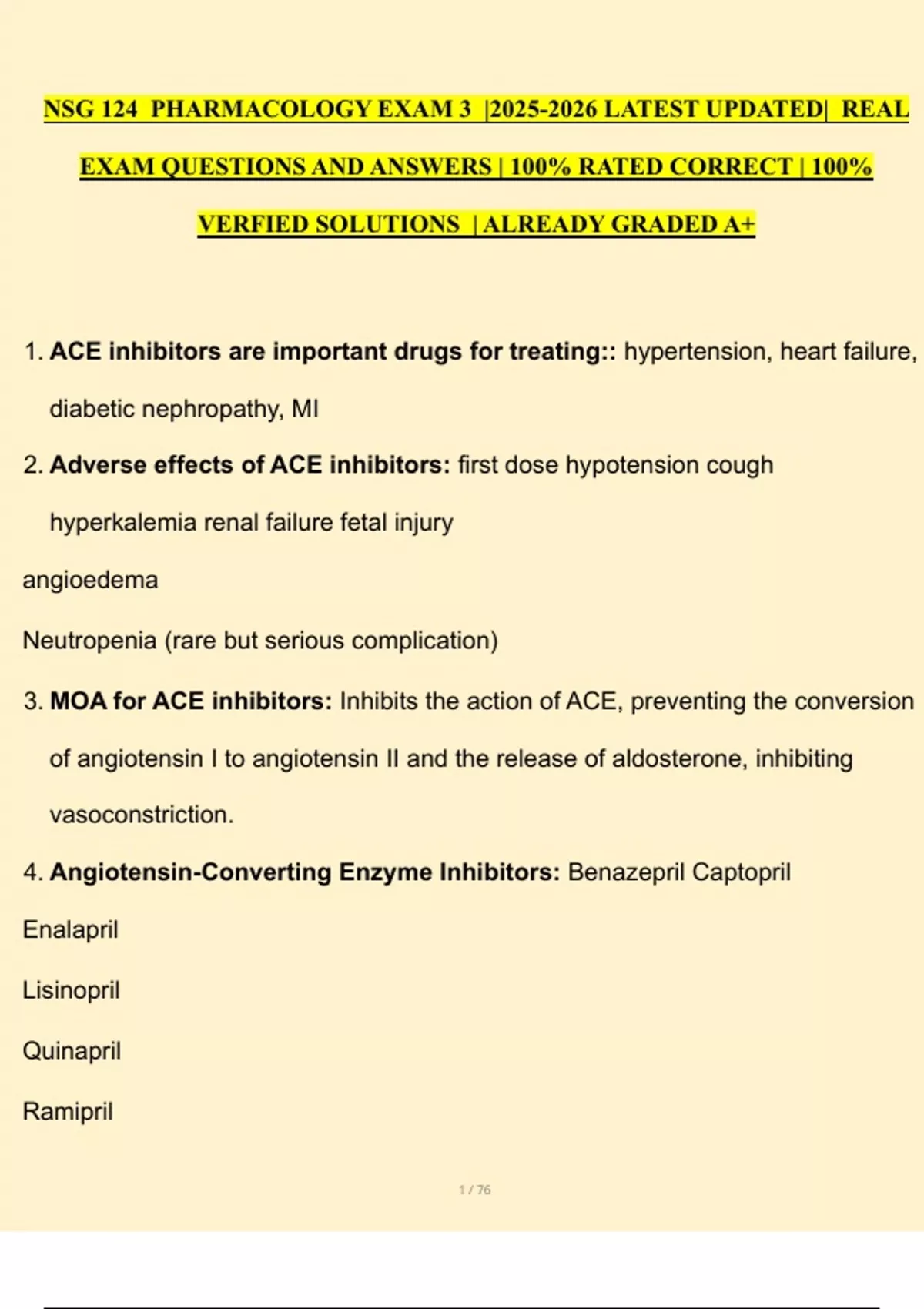 NSG 124 PHARMACOLOGY EXAM 3 |2025-2026 LATEST UPDATED| REAL EXAM QUESTIONS AND ANSWERS | 100% RATED CORRECT | 100% VERFIED SOLUTIONS | ALREADY GRADED A+

1. ACE inhibitors are important drugs for treating:: hypertension, heart failure, diabetic nephropathy, MI

2. Adverse effects of ACE inhibitors: first dose hypotension cough hyperkalemia renal failure fetal injury

angioedema

Neutropenia (rare but serious complication)

3. MOA for ACE inhibitors: Inhibits the action of ACE, preventing the conversion of angiotensin I to angiotensin II and the release of aldosterone, inhibiting vasoconstriction.

4. Angiotensin-Converting Enzyme Inhibitors: Benazepril Captopril

Enalapril

Lisinopril

Quinapril

Ramipril

1 / 76